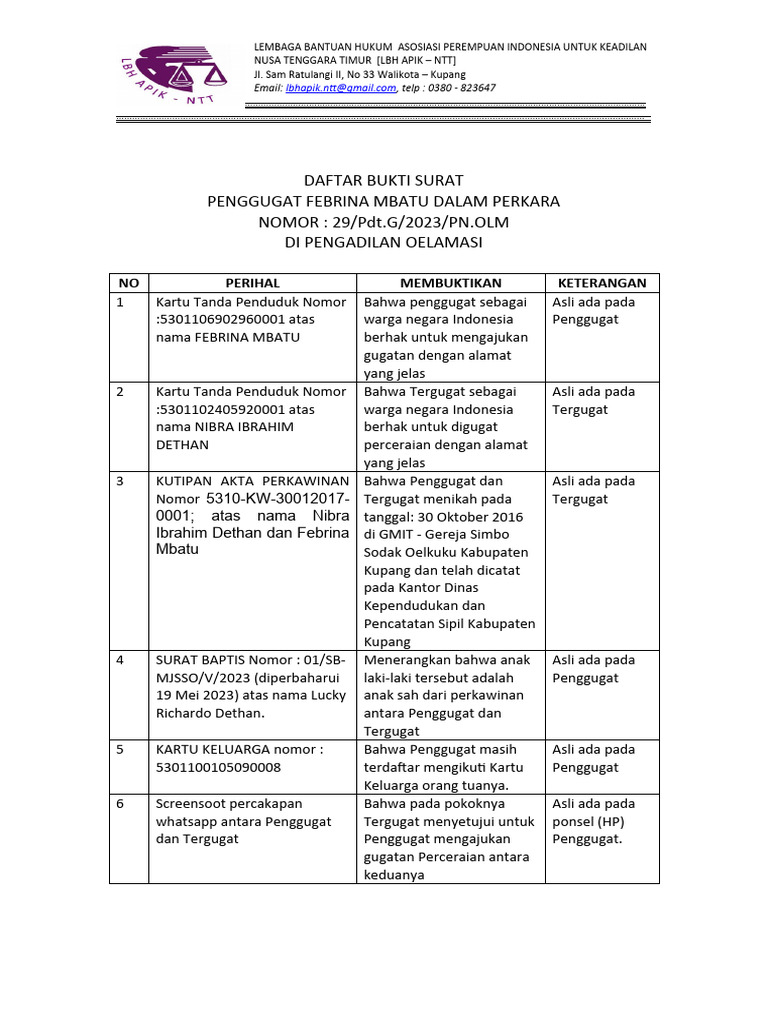 LBH APIK - NTT

LEMBAGA BANTUAN HUKUM ASOSIASI PEREMPUAN INDONESIA UNTUK KEADILAN NUSA TENGGARA TIMUR [LBH APIK – NTT]
Jl. Sam Ratulangi II, No 33 Walikota – Kupang
Email: lbhapik.ntt@gmail.com, telp : 0380 - 823647

DAFTAR BUKTI SURAT
PENGGUGAT FEBRINA MBATU DALAM PERKARA
NOMOR : 29/Pdt.G/2023/PN.OLM
DI PENGADILAN OELAMASI

| NO | PERIHAL | MEMBUKTIKAN | KETERANGAN |
|---|---|---|---|
| 1 | Kartu Tanda Penduduk Nomor :5301106902960001 atas nama FEBRINA MBATU | Bahwa penggugat sebagai warga negara Indonesia berhak untuk mengajukan gugatan dengan alamat yang jelas | Asli ada pada Penggugat |
| 2 | Kartu Tanda Penduduk Nomor :5301102405920001 atas nama NIBRA IBRAHIM DETHAN | Bahwa Tergugat sebagai warga negara Indonesia berhak untuk digugat perceraian dengan alamat yang jelas | Asli ada pada Tergugat |
| 3 | KUTIPAN AKTA PERKAWINAN Nomor 5310-KW-30012017-0001; atas nama Nibra Ibrahim Dethan dan Febrina Mbatu | Bahwa Penggugat dan Tergugat menikah pada tanggal: 30 Oktober 2016 di GMIT - Gereja Simbo Sodak Oelkuku Kabupaten Kupang dan telah dicatat pada Kantor Dinas Kependudukan dan Pencatatan Sipil Kabupaten Kupang | Asli ada pada Tergugat |
| 4 | SURAT BAPTIS Nomor : 01/SB-MJSSO/V/2023 (diperbaharui 19 Mei 2023) atas nama Lucky Richardo Dethan. | Menerangkan bahwa anak laki-laki tersebut adalah anak sah dari perkawinan antara Penggugat dan Tergugat | Asli ada pada Penggugat |
| 5 | KARTU KELUARGA nomor : 5301100105090008 | Bahwa Penggugat masih terdaftar mengikuti Kartu Keluarga orang tuanya. | Asli ada pada Penggugat |
| 6 | Screensoot percakapan whatsapp antara Penggugat dan Tergugat | Bahwa pada pokoknya Tergugat menyetujui untuk Penggugat mengajukan gugatan Perceraian antara keduanya | Asli ada pada ponsel (HP) Penggugat. |